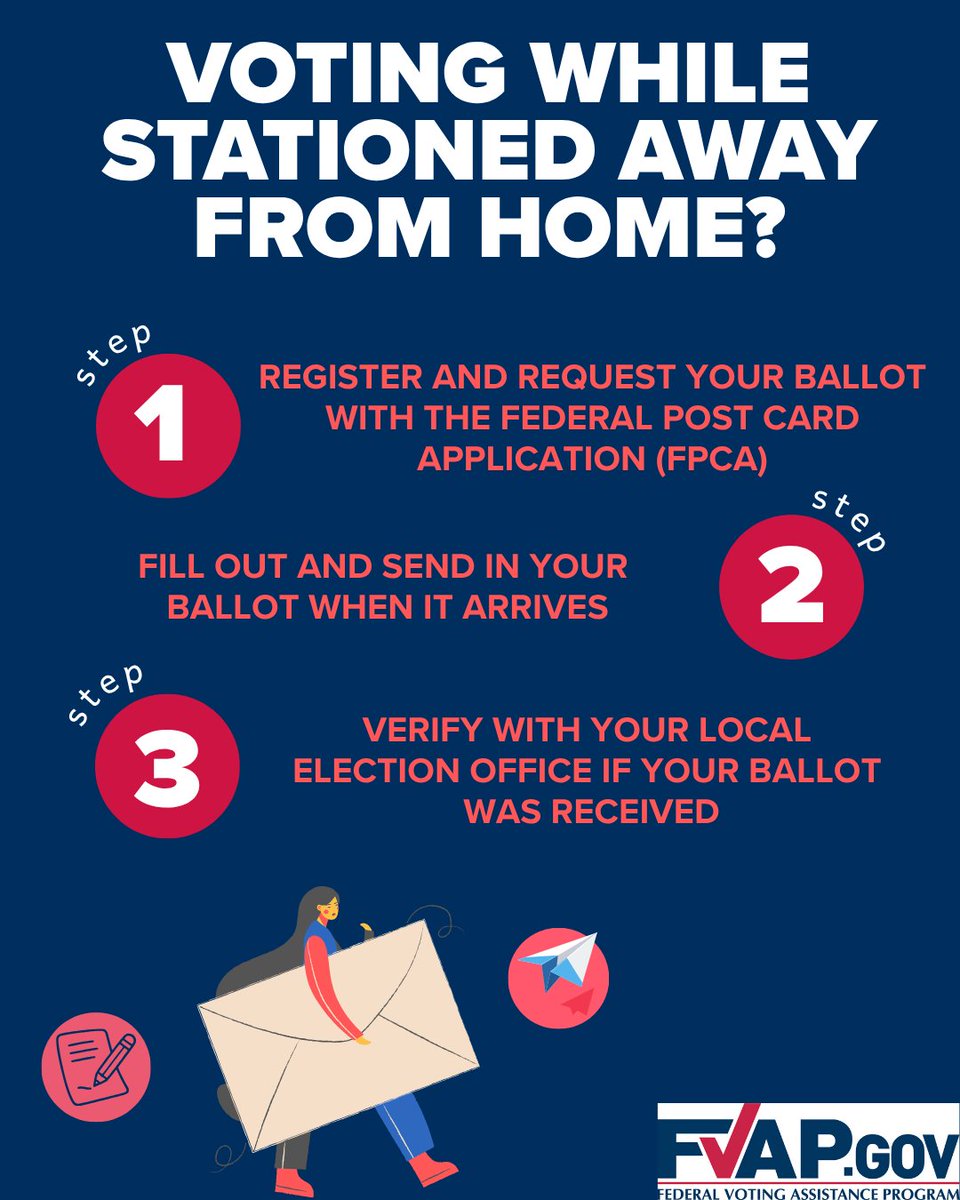 VOTING WHILE STATIONED AWAY FROM HOME?

step 1

REGISTER AND REQUEST YOUR BALLOT WITH THE FEDERAL POST CARD APPLICATION (FPCA)

step 2

FILL OUT AND SEND IN YOUR BALLOT WHEN IT ARRIVES

step 3

VERIFY WITH YOUR LOCAL ELECTION OFFICE IF YOUR BALLOT WAS RECEIVED

FVAP.GOV
FEDERAL VOTING ASSISTANCE PROGRAM